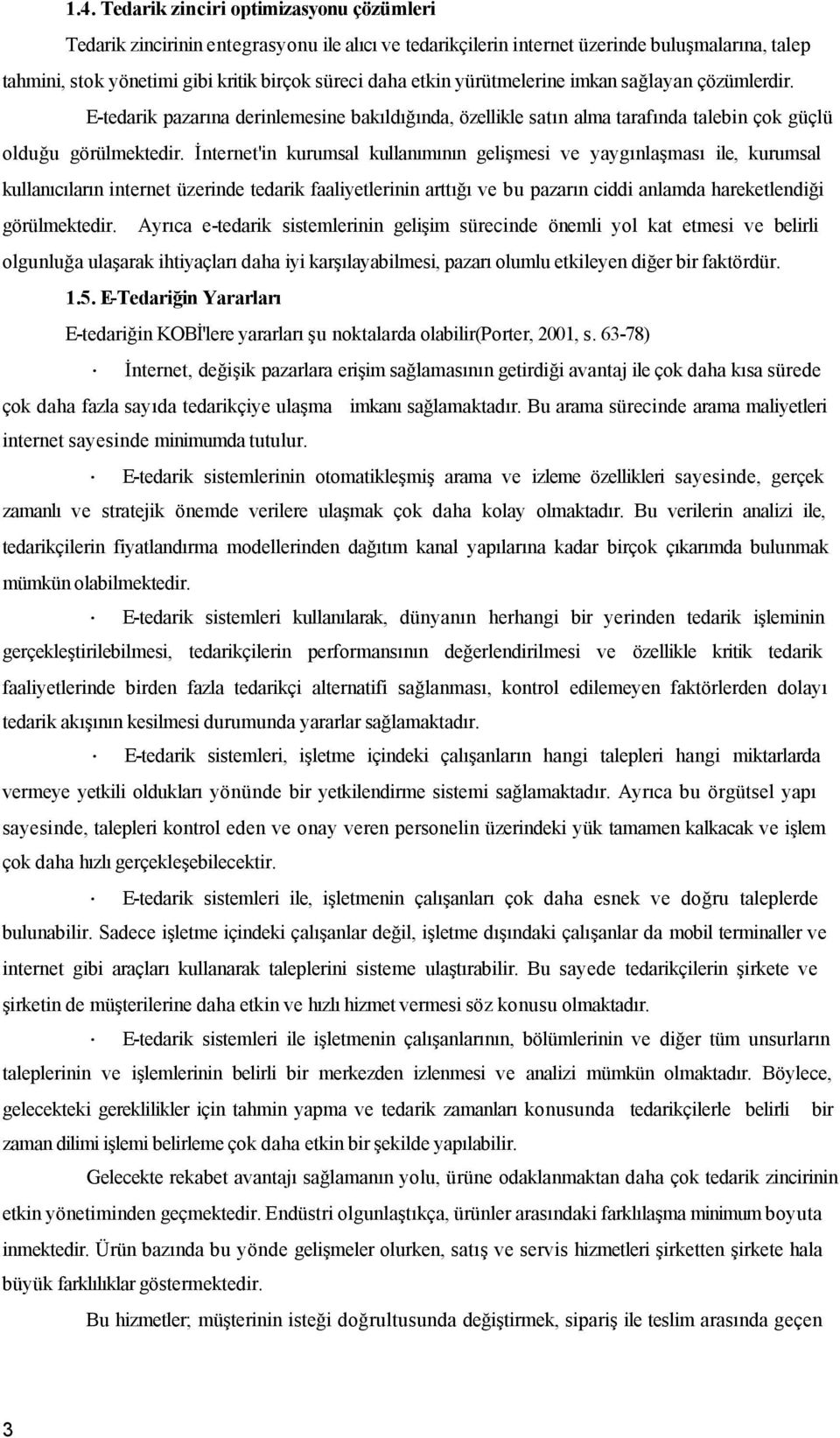 1.4. Tedarik zinciri optimizasyonu çözümleri

Tedarik zincirinin entegrasyonu ile alıcı ve tedarikçilerin internet üzerinde buluşmalarına, talep tahmini, stok yönetimi gibi kritik birçok süreci daha etkin yürütmelerine imkan sağlayan çözümlerdir.

E-tedarik pazarına derinlemesine bakıldığında, özellikle satın alma tarafında talebin çok güçlü olduğu görülmektedir. İnternet'in kurumsal kullanımının gelişmesi ve yaygınlaşması ile, kurumsal kullanıcıların internet üzerinde tedarik faaliyetlerinin arttığı ve bu pazarın ciddi anlamda hareketlendiği görülmektedir. Ayrıca e-tedarik sistemlerinin gelişim sürecinde önemli yol kat etmesi ve belirli olgunluğa ulaşarak ihtiyaçları daha iyi karşılayabilmesi, pazarı olumlu etkileyen diğer bir faktördür.

1.5. E-Tedariğin Yararları

E-tedariğin KOBİ'lere yararları şu noktalarda olabilir(Porter, 2001, s. 63-78)

· İnternet, değişik pazarlara erişim sağlamasının getirdiği avantaj ile çok daha kısa sürede çok daha fazla sayıda tedarikçiye ulaşma imkanı sağlamaktadır. Bu arama sürecinde arama maliyetleri internet sayesinde minimumda tutulur.

· E-tedarik sistemlerinin otomatikleşmiş arama ve izleme özellikleri sayesinde, gerçek zamanlı ve stratejik önemde verilere ulaşmak çok daha kolay olmaktadır. Bu verilerin analizi ile, tedarikçilerin fiyatlandırma modellerinden dağıtım kanal yapılarına kadar birçok çıkarımda bulunmak mümkün olabilmektedir.

· E-tedarik sistemleri kullanılarak, dünyanın herhangi bir yerinden tedarik işleminin gerçekleştirilebilmesi, tedarikçilerin performansının değerlendirilmesi ve özellikle kritik tedarik faaliyetlerinde birden fazla tedarikçi alternatifi sağlanması, kontrol edilemeyen faktörlerden dolayı tedarik akışının kesilmesi durumunda yararlar sağlamaktadır.

· E-tedarik sistemleri, işletme içindeki çalışanların hangi talepleri hangi miktarlarda vermeye yetkili oldukları yönünde bir yetkilendirme sistemi sağlamaktadır. Ayrıca bu örgütsel yapı sayesinde, talepleri kontrol eden ve onay veren personelin üzerindeki yük tamamen kalkacak ve işlem çok daha hızlı gerçekleşebilecektir.

· E-tedarik sistemleri ile, işletmenin çalışanları çok daha esnek ve doğru taleplerde bulunabilir. Sadece işletme içindeki çalışanlar değil, işletme dışındaki çalışanlar da mobil terminaller ve internet gibi araçları kullanarak taleplerini sisteme ulaştırabilir. Bu sayede tedarikçilerin şirkete ve şirketin de müşterilerine daha etkin ve hızlı hizmet vermesi söz konusu olmaktadır.

· E-tedarik sistemleri ile işletmenin çalışanlarının, bölümlerinin ve diğer tüm unsurların taleplerinin ve işlemlerinin belirli bir merkezden izlenmesi ve analizi mümkün olmaktadır. Böylece, gelecekteki gereklilikler için tahmin yapma ve tedarik zamanları konusunda tedarikçilerle belirli bir zaman dilimi işlemi belirleme çok daha etkin bir şekilde yapılabilir.

Gelecekte rekabet avantajı sağlamanın yolu, ürüne odaklanmaktan daha çok tedarik zincirinin etkin yönetiminden geçmektedir. Endüstri olgunlaştıkça, ürünler arasındaki farklılaşma minimum boyuta inmektedir. Ürün bazında bu yönde gelişmeler olurken, satış ve servis hizmetleri şirketten şirkete hala büyük farklılıklar göstermektedir.

Bu hizmetler; müşterinin isteği doğrultusunda değiştirmek, sipariş ile teslim arasında geçen

3